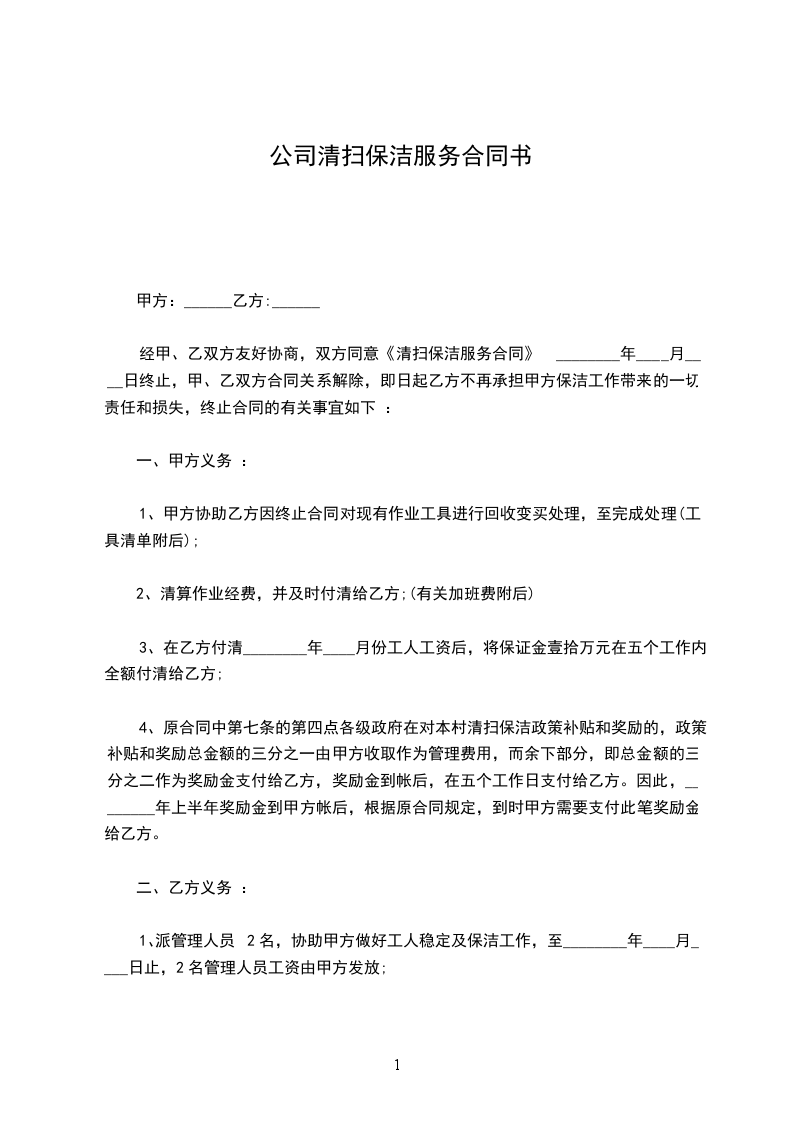 公司清扫保洁服务合同书

甲方：______乙方:______

经甲、乙双方友好协商，双方同意《清扫保洁服务合同》 ________年____月____日终止，甲、乙双方合同关系解除，即日起乙方不再承担甲方保洁工作带来的一切责任和损失，终止合同的有关事宜如下 ：

一、甲方义务 ：

1、甲方协助乙方因终止合同对现有作业工具进行回收变买处理，至完成处理(工具清单附后);

2、清算作业经费，并及时付清给乙方;(有关加班费附后)

3、在乙方付清________年____月份工人工资后，将保证金壹拾万元在五个工作内全额付清给乙方;

4、原合同中第七条的第四点各级政府在对本村清扫保洁政策补贴和奖励的，政策补贴和奖励总金额的三分之一由甲方收取作为管理费用，而余下部分，即总金额的三分之二作为奖励金支付给乙方，奖励金到帐后，在五个工作日支付给乙方。因此，________年上半年奖励金到甲方帐后，根据原合同规定，到时甲方需要支付此笔奖励金给乙方。

二、乙方义务 ：

1、派管理人员 2 名，协助甲方做好工人稳定及保洁工作，至________年____月____日止，2 名管理人员工资由甲方发放;

1